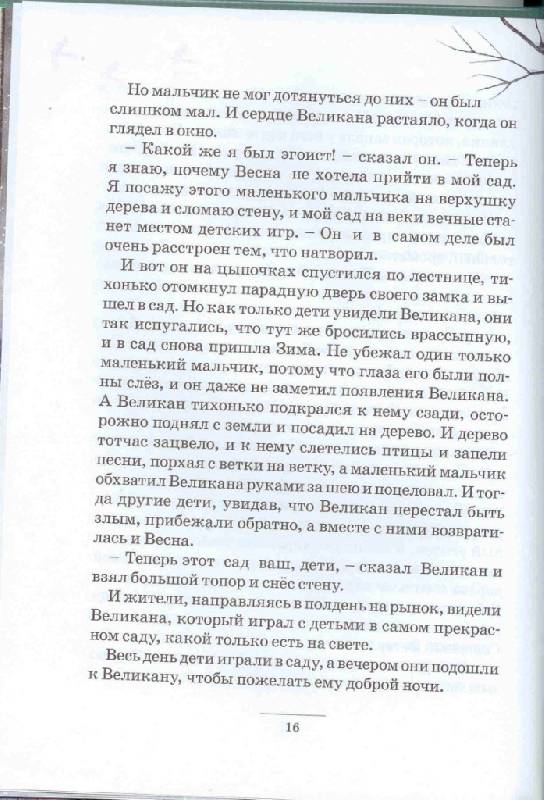 Но мальчик не мог дотянуться до них – он был слишком мал. И сердце Великана растаяло, когда он глядел в окно.

– Какой же я был эгоист! – сказал он. – Теперь я знаю, почему Весна не хотела прийти в мой сад. Я посажу этого маленького мальчика на верхушку дерева и сломаю стену, и мой сад на веки вечные станет местом детских игр. – Он и в самом деле был очень расстроен тем, что натворил.

И вот он на цыпочках спустился по лестнице, тихонько отомкнул парадную дверь своего замка и вышел в сад. Но как только дети увидели Великана, они так испугались, что тут же бросились врассыпную, и в сад снова пришла Зима. Не убежал один только маленький мальчик, потому что глаза его были полны слёз, и он даже не заметил появления Великана. А Великан тихонько подкрался к нему сзади, осторожно поднял с земли и посадил на дерево. И дерево тотчас зацвело, и к нему слетелись птицы и запели песни, порхая с ветки на ветку, а маленький мальчик обхватил Великана руками за шею и поцеловал. И тогда другие дети, увидав, что Великан перестал быть злым, прибежали обратно, а вместе с ними возвратилась и Весна.

– Теперь этот сад ваш, дети, – сказал Великан и взял большой топор и снёс стену.

И жители, направляясь в полдень на рынок, видели Великана, который играл с детьми в самом прекрасном саду, какой только есть на свете.

Весь день дети играли в саду, а вечером они подошли к Великану, чтобы пожелать ему доброй ночи.

16